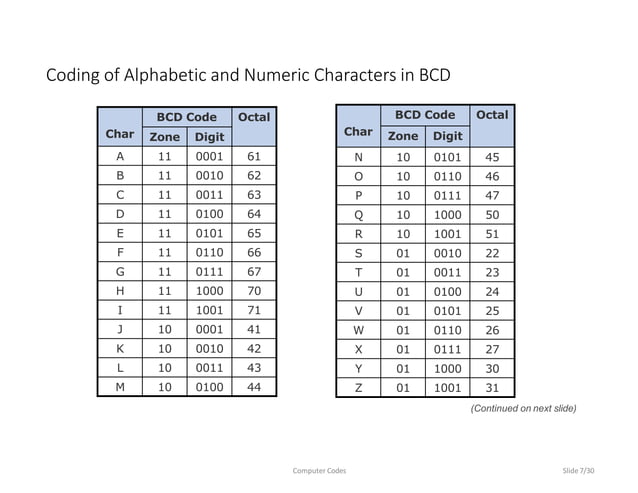 Coding of Alphabetic and Numeric Characters in BCD

| Char | BCD Code Zone | BCD Code Digit | Octal |
|---|---|---|---|
| A | 11 | 0001 | 61 |
| B | 11 | 0010 | 62 |
| C | 11 | 0011 | 63 |
| D | 11 | 0100 | 64 |
| E | 11 | 0101 | 65 |
| F | 11 | 0110 | 66 |
| G | 11 | 0111 | 67 |
| H | 11 | 1000 | 70 |
| I | 11 | 1001 | 71 |
| J | 10 | 0001 | 41 |
| K | 10 | 0010 | 42 |
| L | 10 | 0011 | 43 |
| M | 10 | 0100 | 44 |

| Char | BCD Code Zone | BCD Code Digit | Octal |
|---|---|---|---|
| N | 10 | 0101 | 45 |
| O | 10 | 0110 | 46 |
| P | 10 | 0111 | 47 |
| Q | 10 | 1000 | 50 |
| R | 10 | 1001 | 51 |
| S | 01 | 0010 | 22 |
| T | 01 | 0011 | 23 |
| U | 01 | 0100 | 24 |
| V | 01 | 0101 | 25 |
| W | 01 | 0110 | 26 |
| X | 01 | 0111 | 27 |
| Y | 01 | 1000 | 30 |
| Z | 01 | 1001 | 31 |

(Continued on next slide)

Computer Codes

Slide 7/30